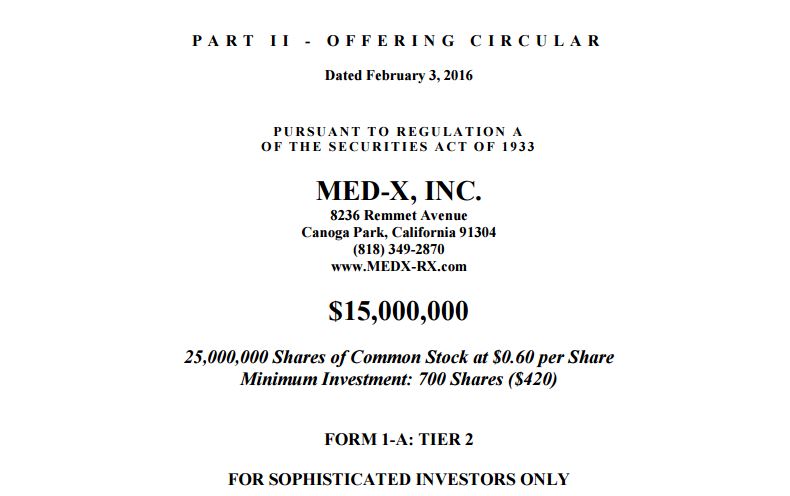 PART II - OFFERING CIRCULAR

Dated February 3, 2016

PURSUANT TO REGULATION A
OF THE SECURITIES ACT OF 1933

MED-X, INC.
8236 Remmet Avenue
Canoga Park, California 91304
(818) 349-2870
www.MEDX-RX.com

$15,000,000

25,000,000 Shares of Common Stock at $0.60 per Share
Minimum Investment: 700 Shares ($420)

FORM 1-A: TIER 2

FOR SOPHISTICATED INVESTORS ONLY